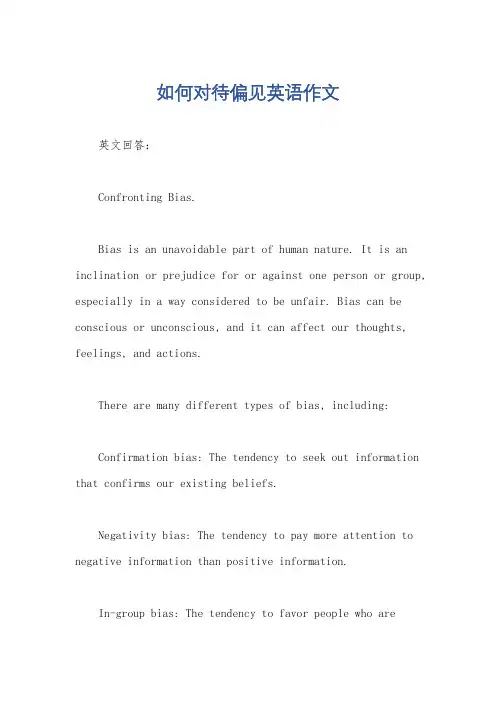 如何对待偏见英语作文

英文回答:

Confronting Bias.

Bias is an unavoidable part of human nature. It is an inclination or prejudice for or against one person or group, especially in a way considered to be unfair. Bias can be conscious or unconscious, and it can affect our thoughts, feelings, and actions.

There are many different types of bias, including:

Confirmation bias: The tendency to seek out information that confirms our existing beliefs.

Negativity bias: The tendency to pay more attention to negative information than positive information.

In-group bias: The tendency to favor people who are